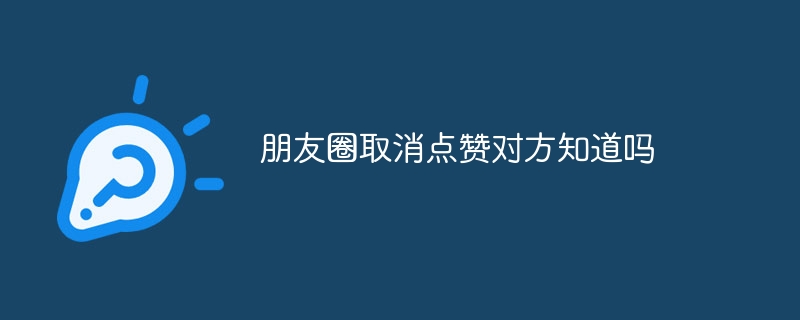 朋友圈取消点赞对方知道吗